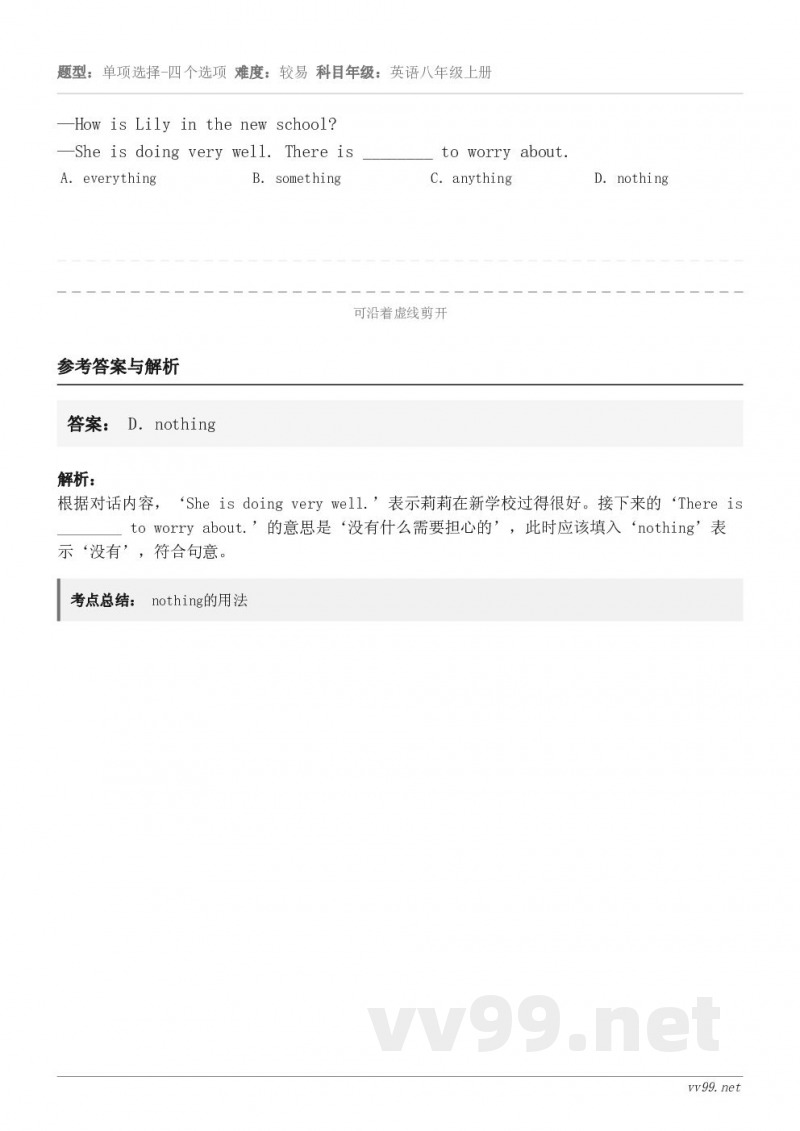 题型：单项选择-四个选项 难度：较易 科目年级：英语八年级上册

—How is Lily in the new school?
—She is doing very well. There is ________ to worry about.
A. everything B. something C. anything D. nothing

可沿着虚线剪开

参考答案与解析

答案： D. nothing

解析：
根据对话内容，‘She is doing very well.’表示莉莉在新学校过得很好。接下来的‘There is ________ to worry about.’的意思是‘没有什么需要担心的’，此时应该填入‘nothing’表示‘没有’，符合句意。

考点总结： nothing的用法

vv99.net

vv99.net